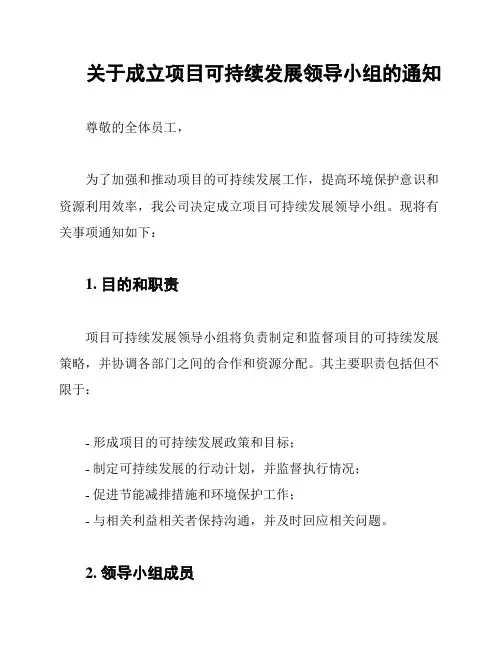 关于成立项目可持续发展领导小组的通知

尊敬的全体员工，

为了加强和推动项目的可持续发展工作，提高环境保护意识和资源利用效率，我公司决定成立项目可持续发展领导小组。现将有关事项通知如下：

1. 目的和职责

项目可持续发展领导小组将负责制定和监督项目的可持续发展策略，并协调各部门之间的合作和资源分配。其主要职责包括但不限于：

- 形成项目的可持续发展政策和目标；
- 制定可持续发展的行动计划，并监督执行情况；
- 促进节能减排措施和环境保护工作；
- 与相关利益相关者保持沟通，并及时回应相关问题。

2. 领导小组成员